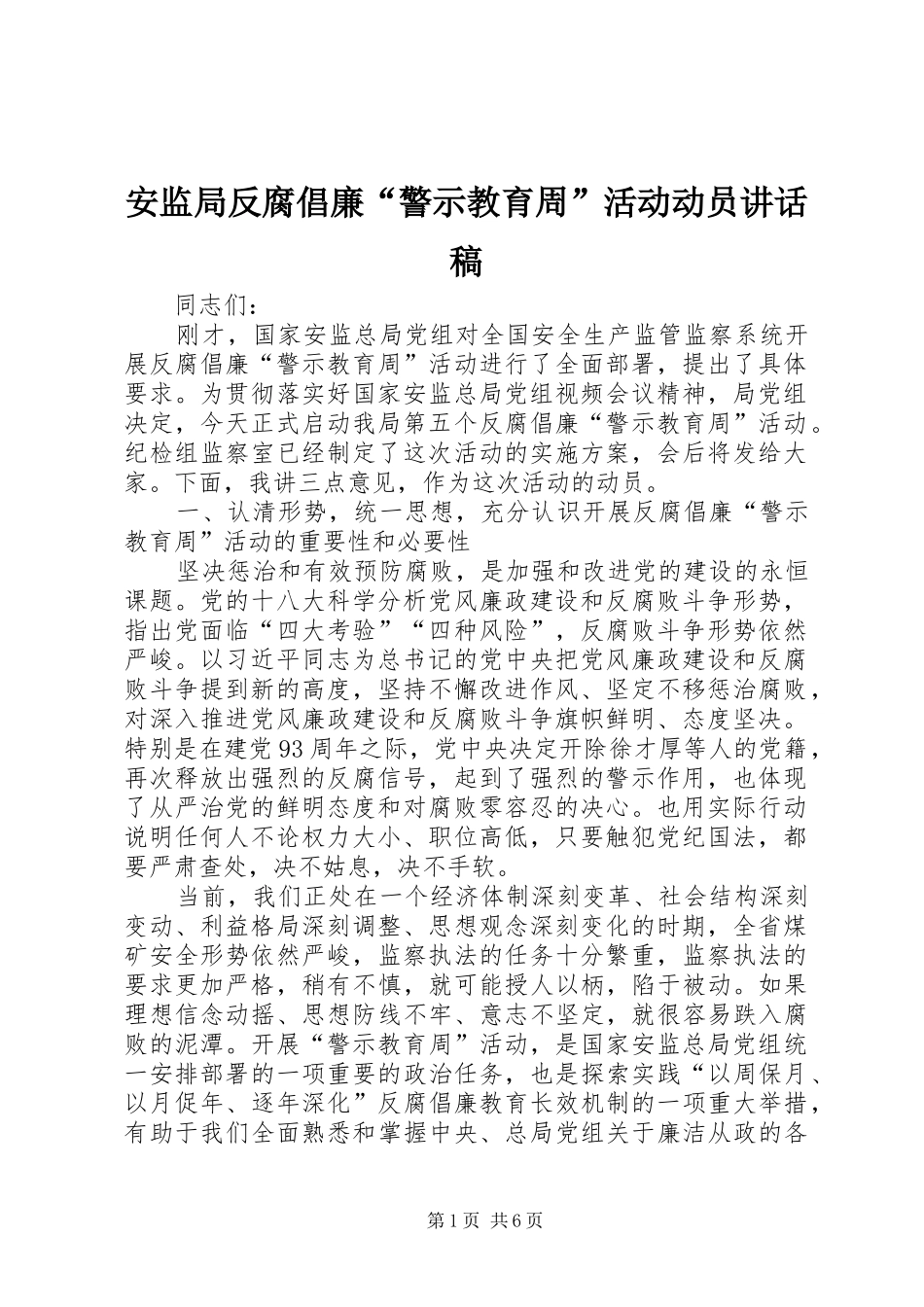 安监局反腐倡廉“警示教育周”活动动员讲话稿

同志们：

刚才，国家安监总局党组对全国安全生产监管监察系统开展反腐倡廉“警示教育周”活动进行了全面部署，提出了具体要求。为贯彻落实好国家安监总局党组视频会议精神，局党组决定，今天正式启动我局第五个反腐倡廉“警示教育周”活动。纪检组监察室已经制定了这次活动的实施方案，会后将发给大家。下面，我讲三点意见，作为这次活动的动员。

一、认清形势，统一思想，充分认识开展反腐倡廉“警示教育周”活动的重要性和必要性

坚决惩治和有效预防腐败，是加强和改进党的建设的永恒课题。党的十八大科学分析党风廉政建设和反腐败斗争形势，指出党面临“四大考验”“四种风险”，反腐败斗争形势依然严峻。以习近平同志为总书记的党中央把党风廉政建设和反腐败斗争提到新的高度，坚持不懈改进作风、坚定不移惩治腐败，对深入推进党风廉政建设和反腐败斗争旗帜鲜明、态度坚决。特别是在建党93周年之际，党中央决定开除徐才厚等人的党籍，再次释放出强烈的反腐信号，起到了强烈的警示作用，也体现了从严治党的鲜明态度和对腐败零容忍的决心。也用实际行动说明任何人不论权力大小、职位高低，只要触犯党纪国法，都要严肃查处，决不姑息，决不手软。

当前，我们正处在一个经济体制深刻变革、社会结构深刻变动、利益格局深刻调整、思想观念深刻变化的时期，全省煤矿安全形势依然严峻，监察执法的任务十分繁重，监察执法的要求更加严格，稍有不慎，就可能授人以柄，陷于被动。如果理想信念动摇、思想防线不牢、意志不坚定，就很容易跌入腐败的泥潭。开展“警示教育周”活动，是国家安监总局党组统一安排部署的一项重要的政治任务，也是探索实践“以周保月、以月促年、逐年深化”反腐倡廉教育长效机制的一项重大举措，有助于我们全面熟悉和掌握中央、总局党组关于廉洁从政的各

第1页 共6页